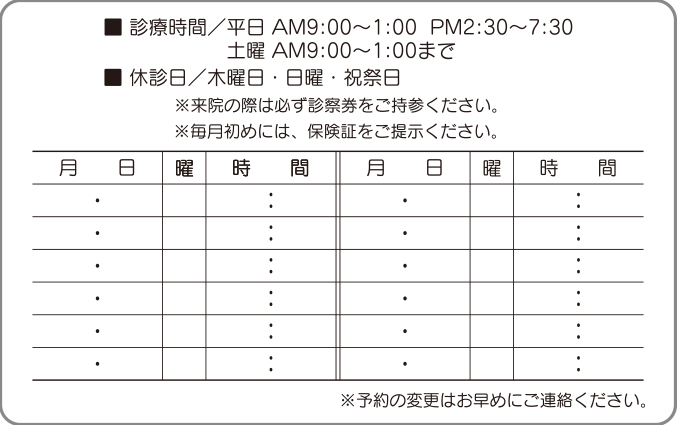 ■ 診療時間／平日 AM9:00～1:00 PM2:30～7:30
土曜 AM9:00～1:00まで

■ 休診日／木曜日・日曜・祝祭日

※来院の際は必ず診察券をご持参ください。

※毎月初めには、保険証をご提示ください。

| 月 日 | 曜 | 時 間 | 月 日 | 曜 | 時 間 |
|---|---|---|---|---|---|
| ・ | | : | ・ | | : |
| ・ | | : | ・ | | : |
| ・ | | : | ・ | | : |
| ・ | | : | ・ | | : |
| ・ | | : | ・ | | : |
| ・ | | : | ・ | | : |

※予約の変更はお早めにご連絡ください。